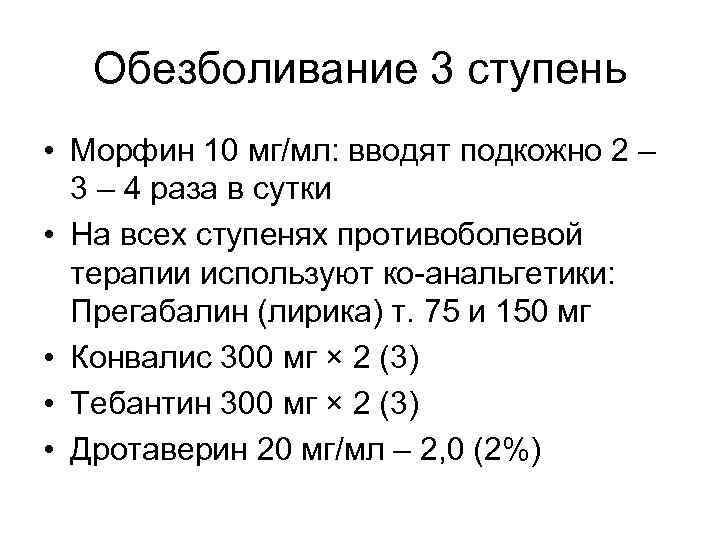 Обезболивание 3 ступень

• Морфин 10 мг/мл: вводят подкожно 2 – 3 – 4 раза в сутки
• На всех ступенях противоболевой терапии используют ко-анальгетики: Прегабалин (лирика) т. 75 и 150 мг
• Конвалис 300 мг × 2 (3)
• Тебантин 300 мг × 2 (3)
• Дротаверин 20 мг/мл – 2,0 (2%)